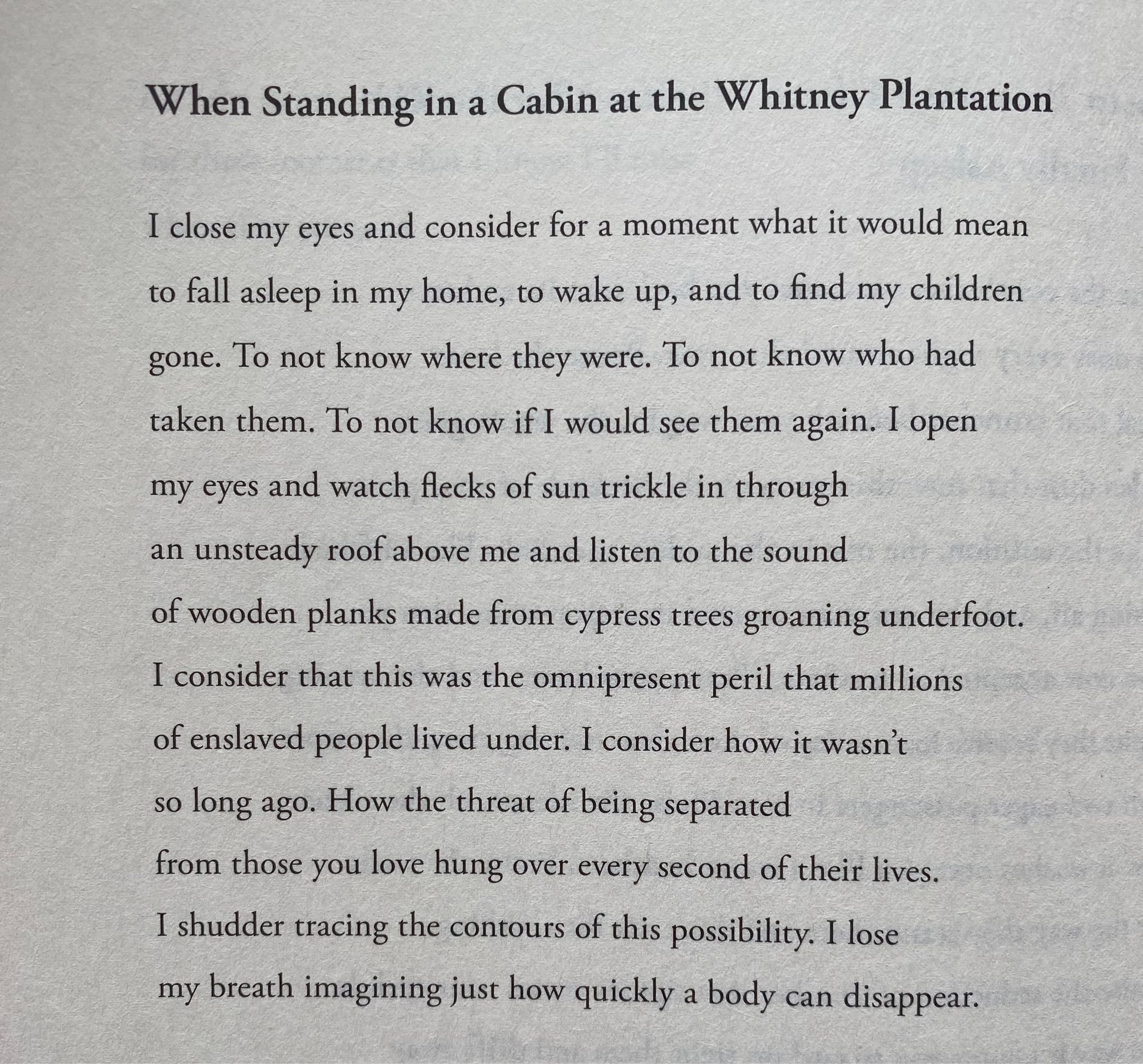 When Standing in a Cabin at the Whitney Plantation

I close my eyes and consider for a moment what it would mean
to fall asleep in my home, to wake up, and to find my children
gone. To not know where they were. To not know who had
taken them. To not know if I would see them again. I open
my eyes and watch flecks of sun trickle in through
an unsteady roof above me and listen to the sound
of wooden planks made from cypress trees groaning underfoot.
I consider that this was the omnipresent peril that millions
of enslaved people lived under. I consider how it wasn't
so long ago. How the threat of being separated
from those you love hung over every second of their lives.
I shudder tracing the contours of this possibility. I lose
my breath imagining just how quickly a body can disappear.